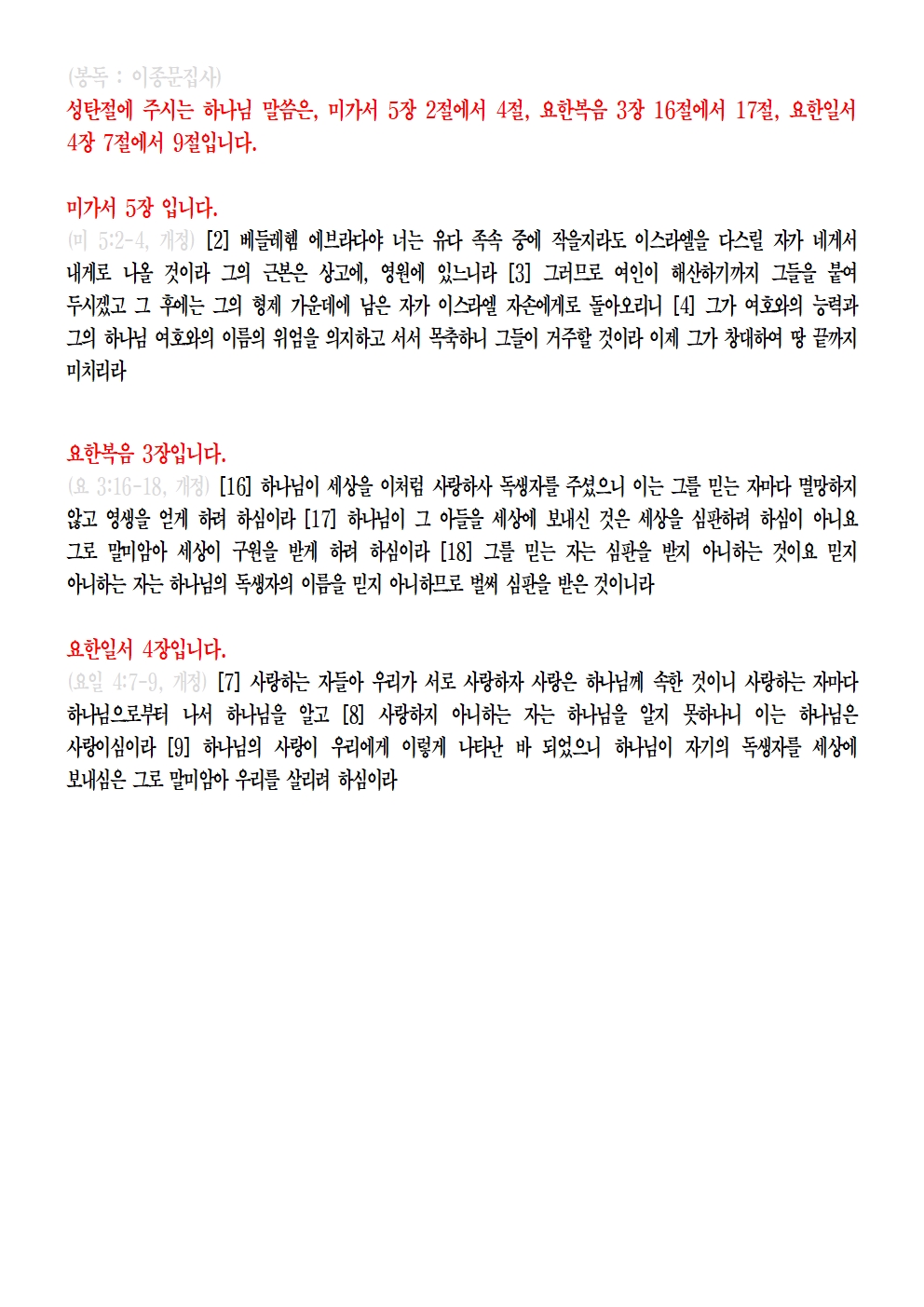 (봉독 : 이종문집사)
성탄절에 주시는 하나님 말씀은, 미가서 5장 2절에서 4절, 요한복음 3장 16절에서 17절, 요한일서 4장 7절에서 9절입니다.

미가서 5장 입니다.
(미 5:2-4, 개정) [2] 베들레헴 에브라다야 너는 유다 족속 중에 작을지라도 이스라엘을 다스릴 자가 네게서 내게로 나올 것이라 그의 근본은 상고에, 영원에 있느니라 [3] 그러므로 여인이 해산하기까지 그들을 붙여 두시겠고 그 후에는 그의 형제 가운데에 남은 자가 이스라엘 자손에게로 돌아오리니 [4] 그가 여호와의 능력과 그의 하나님 여호와의 이름의 위엄을 의지하고 서서 목축하니 그들이 거주할 것이라 이제 그가 창대하여 땅 끝까지 미치리라

요한복음 3장입니다.
(요 3:16-18, 개정) [16] 하나님이 세상을 이처럼 사랑하사 독생자를 주셨으니 이는 그를 믿는 자마다 멸망하지 않고 영생을 얻게 하려 하심이라 [17] 하나님이 그 아들을 세상에 보내신 것은 세상을 심판하려 하심이 아니요 그로 말미암아 세상이 구원을 받게 하려 하심이라 [18] 그를 믿는 자는 심판을 받지 아니하는 것이요 믿지 아니하는 자는 하나님의 독생자의 이름을 믿지 아니하므로 벌써 심판을 받은 것이니라

요한일서 4장입니다.
(요일 4:7-9, 개정) [7] 사랑하는 자들아 우리가 서로 사랑하자 사랑은 하나님께 속한 것이니 사랑하는 자마다 하나님으로부터 나서 하나님을 알고 [8] 사랑하지 아니하는 자는 하나님을 알지 못하나니 이는 하나님은 사랑이심이라 [9] 하나님의 사랑이 우리에게 이렇게 나타난 바 되었으니 하나님이 자기의 독생자를 세상에 보내심은 그로 말미암아 우리를 살리려 하심이라